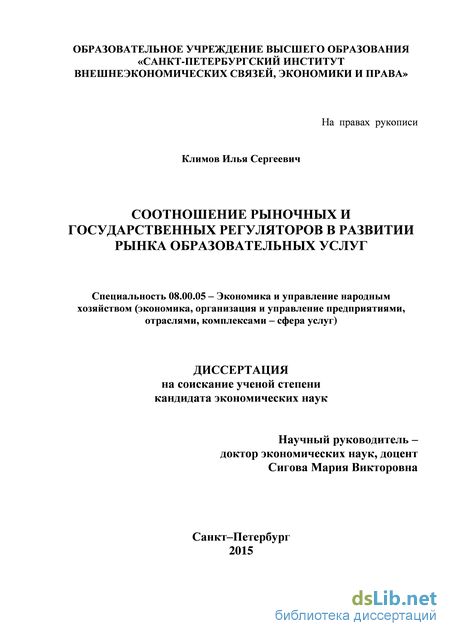 ОБРАЗОВАТЕЛЬНОЕ УЧРЕЖДЕНИЕ ВЫСШЕГО ОБРАЗОВАНИЯ «САНКТ-ПЕТЕРБУРГСКИЙ ИНСТИТУТ ВНЕШНЕЭКОНОМИЧЕСКИХ СВЯЗЕЙ, ЭКОНОМИКИ И ПРАВА»

На правах рукописи

Климов Илья Сергеевич

СООТНОШЕНИЕ РЫНОЧНЫХ И ГОСУДАРСТВЕННЫХ РЕГУЛЯТОРОВ В РАЗВИТИИ РЫНКА ОБРАЗОВАТЕЛЬНЫХ УСЛУГ

Специальность 08.00.05 – Экономика и управление народным хозяйством (экономика, организация и управление предприятиями, отраслями, комплексами – сфера услуг)

ДИССЕРТАЦИЯ
на соискание ученой степени
кандидата экономических наук

Научный руководитель –
доктор экономических наук, доцент
Сигова Мария Викторовна

Санкт–Петербург
2015

dsLib.net
библиотека диссертаций